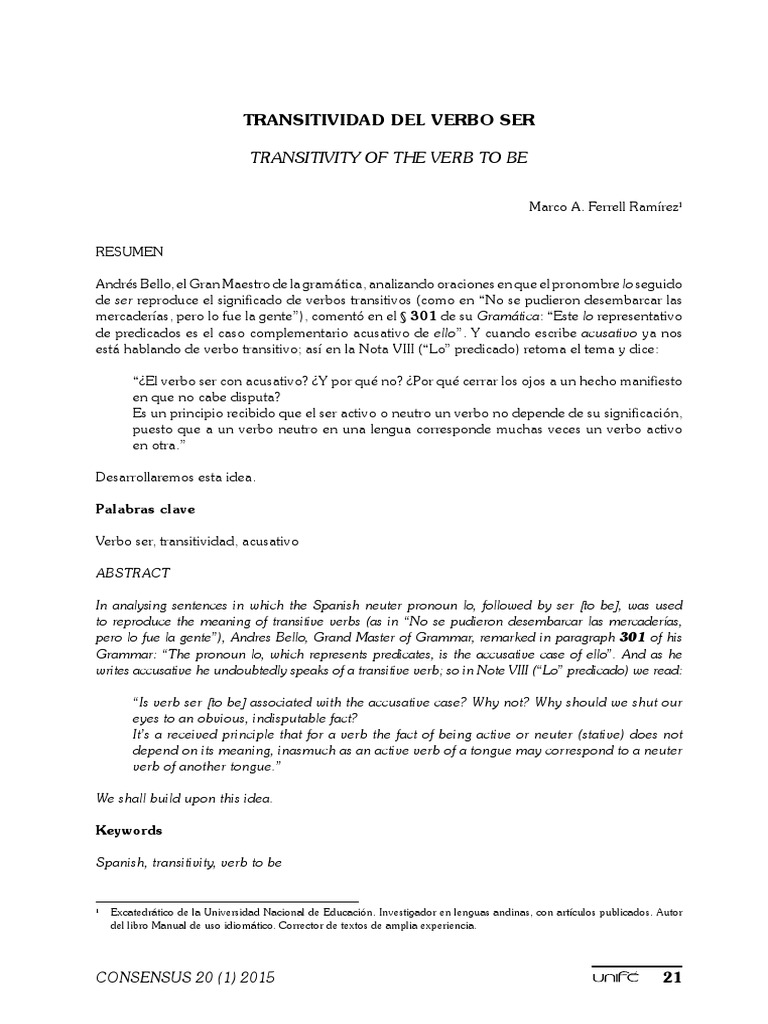 TRANSITIVIDAD DEL VERBO SER

TRANSITIVITY OF THE VERB TO BE

Marco A. Ferrell Ramírez¹

RESUMEN

Andrés Bello, el Gran Maestro de la gramática, analizando oraciones en que el pronombre lo seguido de ser reproduce el significado de verbos transitivos (como en "No se pudieron desembarcar las mercaderías, pero lo fue la gente"), comentó en el § 301 de su Gramática: "Este lo representativo de predicados es el caso complementario acusativo de ello". Y cuando escribe acusativo ya nos está hablando de verbo transitivo; así en la Nota VIII ("Lo" predicado) retoma el tema y dice:

"¿El verbo ser con acusativo? ¿Y por qué no? ¿Por qué cerrar los ojos a un hecho manifiesto en que no cabe disputa?
Es un principio recibido que el ser activo o neutro un verbo no depende de su significación, puesto que a un verbo neutro en una lengua corresponde muchas veces un verbo activo en otra."

Desarrollaremos esta idea.

Palabras clave

Verbo ser, transitividad, acusativo

ABSTRACT

In analysing sentences in which the Spanish neuter pronoun lo, followed by ser [to be], was used to reproduce the meaning of transitive verbs (as in "No se pudieron desembarcar las mercaderías, pero lo fue la gente"), Andres Bello, Grand Master of Grammar, remarked in paragraph 301 of his Grammar: "The pronoun lo, which represents predicates, is the accusative case of ello". And as he writes accusative he undoubtedly speaks of a transitive verb; so in Note VIII ("Lo" predicado) we read:

"Is verb ser [to be] associated with the accusative case? Why not? Why should we shut our eyes to an obvious, indisputable fact?
It's a received principle that for a verb the fact of being active or neuter (stative) does not depend on its meaning, inasmuch as an active verb of a tongue may correspond to a neuter verb of another tongue."

We shall build upon this idea.

Keywords

Spanish, transitivity, verb to be

¹ Excatedrático de la Universidad Nacional de Educación. Investigador en lenguas andinas, con artículos publicados. Autor del libro Manual de uso idiomático. Corrector de textos de amplia experiencia.

CONSENSUS 20 (1) 2015 unifé 21